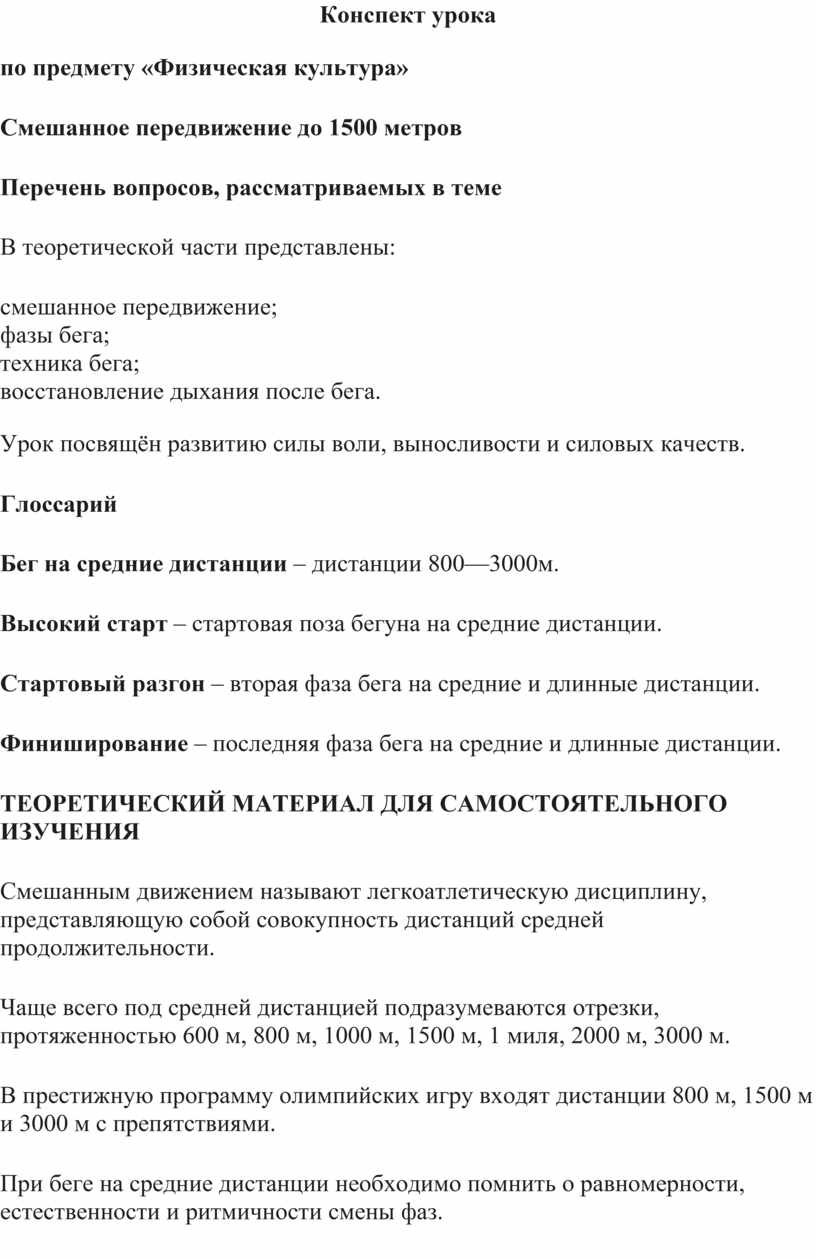 Конспект урока

по предмету «Физическая культура»

Смешанное передвижение до 1500 метров

Перечень вопросов, рассматриваемых в теме

В теоретической части представлены:

смешанное передвижение;
фазы бега;
техника бега;
восстановление дыхания после бега.

Урок посвящён развитию силы воли, выносливости и силовых качеств.

Глоссарий

Бег на средние дистанции – дистанции 800—3000м.

Высокий старт – стартовая поза бегуна на средние дистанции.

Стартовый разгон – вторая фаза бега на средние и длинные дистанции.

Финиширование – последняя фаза бега на средние и длинные дистанции.

ТЕОРЕТИЧЕСКИЙ МАТЕРИАЛ ДЛЯ САМОСТОЯТЕЛЬНОГО ИЗУЧЕНИЯ

Смешанным движением называют легкоатлетическую дисциплину, представляющую собой совокупность дистанций средней продолжительности.

Чаще всего под средней дистанцией подразумеваются отрезки, протяженностью 600 м, 800 м, 1000 м, 1500 м, 1 миля, 2000 м, 3000 м.

В престижную программу олимпийских игру входят дистанции 800 м, 1500 м и 3000 м с препятствиями.

При беге на средние дистанции необходимо помнить о равномерности, естественности и ритмичности смены фаз.